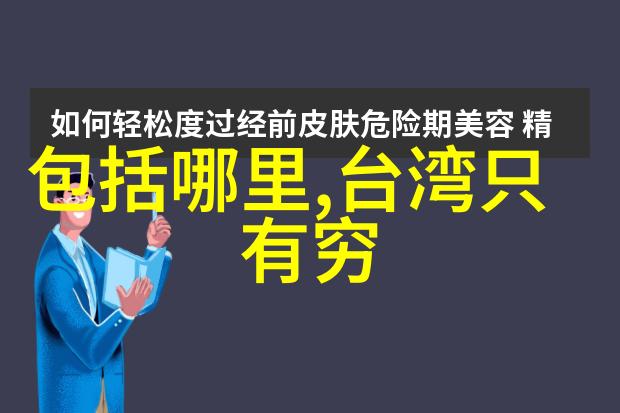 如何轻松度过经前皮肤危险期美容 精

包括哪里,台湾只有穷